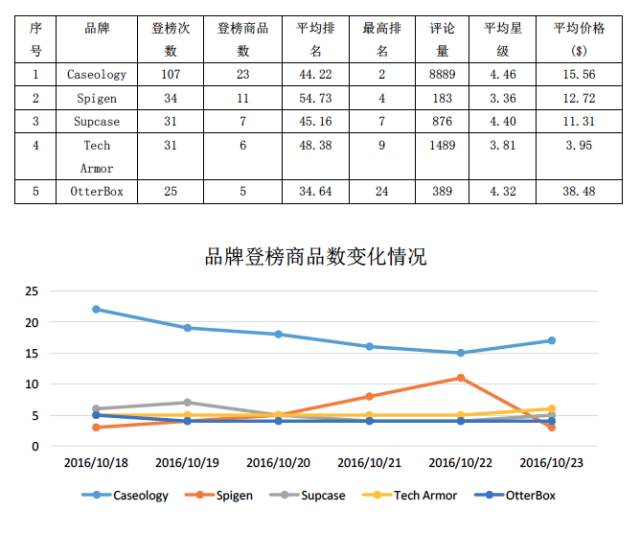 | 序号 | 品牌 | 登榜次数 | 登榜商品数 | 平均排名 | 最高排名 | 评论量 | 平均星级 | 平均价格($) |
|---|---|---|---|---|---|---|---|---|
| 1 | Caseology | 107 | 23 | 44.22 | 2 | 8889 | 4.46 | 15.56 |
| 2 | Spigen | 34 | 11 | 54.73 | 4 | 183 | 3.36 | 12.72 |
| 3 | Supcase | 31 | 7 | 45.16 | 7 | 876 | 4.40 | 11.31 |
| 4 | Tech Armor | 31 | 6 | 48.38 | 9 | 1489 | 3.81 | 3.95 |
| 5 | OtterBox | 25 | 5 | 34.64 | 24 | 389 | 4.32 | 38.48 |

品牌登榜商品数变化情况

25
20
15
10
5
0

2016/10/18 2016/10/19 2016/10/20 2016/10/21 2016/10/22 2016/10/23

Caseology Spigen Supcase Tech Armor OtterBox